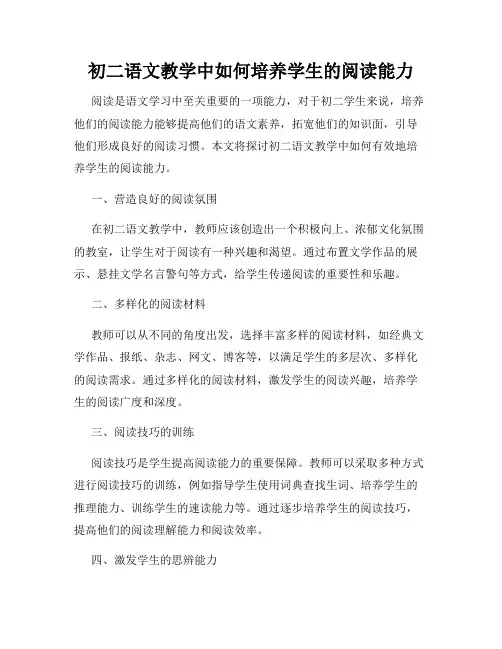 初二语文教学中如何培养学生的阅读能力

阅读是语文学习中至关重要的一项能力，对于初二学生来说，培养他们的阅读能力能够提高他们的语文素养，拓宽他们的知识面，引导他们形成良好的阅读习惯。本文将探讨初二语文教学中如何有效地培养学生的阅读能力。

一、营造良好的阅读氛围

在初二语文教学中，教师应该创造出一个积极向上、浓郁文化氛围的教室，让学生对于阅读有一种兴趣和渴望。通过布置文学作品的展示、悬挂文学名言警句等方式，给学生传递阅读的重要性和乐趣。

二、多样化的阅读材料

教师可以从不同的角度出发，选择丰富多样的阅读材料，如经典文学作品、报纸、杂志、网文、博客等，以满足学生的多层次、多样化的阅读需求。通过多样化的阅读材料，激发学生的阅读兴趣，培养学生的阅读广度和深度。

三、阅读技巧的训练

阅读技巧是学生提高阅读能力的重要保障。教师可以采取多种方式进行阅读技巧的训练，例如指导学生使用词典查找生词、培养学生的推理能力、训练学生的速读能力等。通过逐步培养学生的阅读技巧，提高他们的阅读理解能力和阅读效率。

四、激发学生的思辨能力